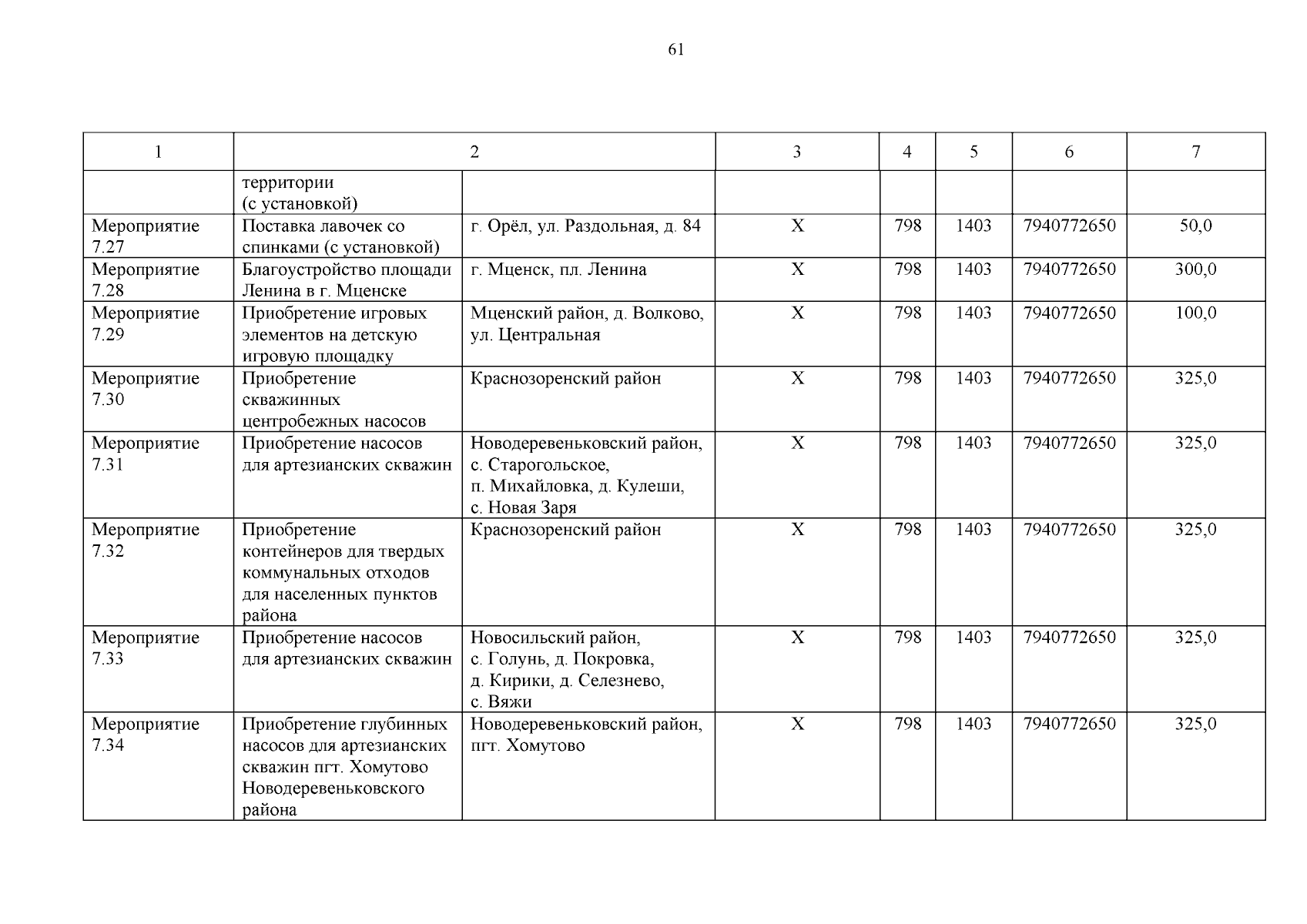 61

| 1 | 2 | | 3 | 4 | 5 | 6 | 7 |
|---|---|---|---|---|---|---|---|
| | территории (с установкой) | | | | | | |
| Мероприятие 7.27 | Поставка лавочек со спинками (с установкой) | г. Орёл, ул. Раздольная, д. 84 | Х | 798 | 1403 | 7940772650 | 50,0 |
| Мероприятие 7.28 | Благоустройство площади Ленина в г. Мценске | г. Мценск, пл. Ленина | Х | 798 | 1403 | 7940772650 | 300,0 |
| Мероприятие 7.29 | Приобретение игровых элементов на детскую игровую площадку | Мценский район, д. Волково, ул. Центральная | Х | 798 | 1403 | 7940772650 | 100,0 |
| Мероприятие 7.30 | Приобретение скважинных центробежных насосов | Краснозоренский район | Х | 798 | 1403 | 7940772650 | 325,0 |
| Мероприятие 7.31 | Приобретение насосов для артезианских скважин | Новодеревеньковский район, с. Старогольское, п. Михайловка, д. Кулеши, с. Новая Заря | Х | 798 | 1403 | 7940772650 | 325,0 |
| Мероприятие 7.32 | Приобретение контейнеров для твердых коммунальных отходов для населенных пунктов района | Краснозоренский район | Х | 798 | 1403 | 7940772650 | 325,0 |
| Мероприятие 7.33 | Приобретение насосов для артезианских скважин | Новосильский район, с. Голунь, д. Покровка, д. Кирики, д. Селезнево, с. Вяжи | Х | 798 | 1403 | 7940772650 | 325,0 |
| Мероприятие 7.34 | Приобретение глубинных насосов для артезианских скважин пгт. Хомутово Новодеревеньковского района | Новодеревеньковский район, пгт. Хомутово | Х | 798 | 1403 | 7940772650 | 325,0 |